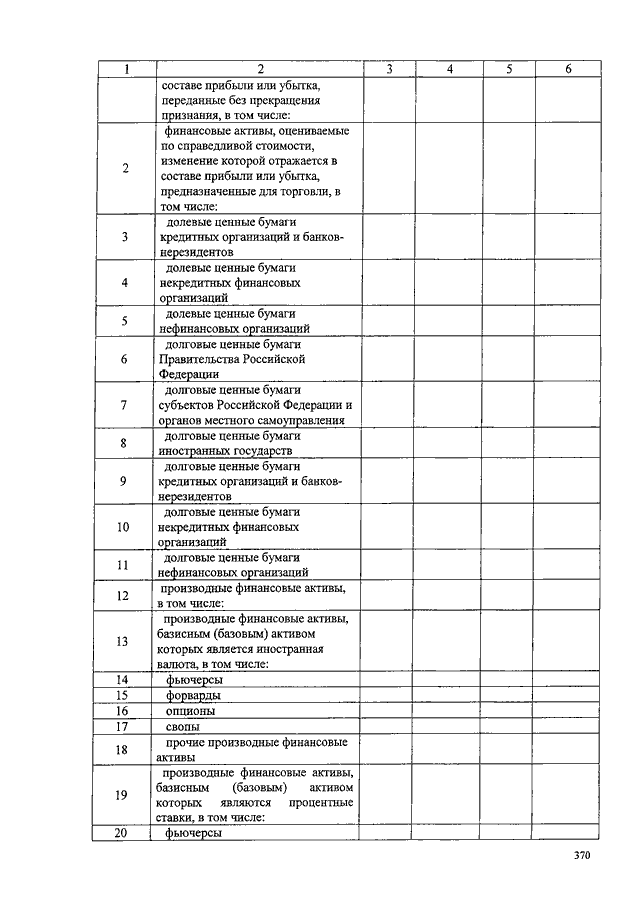 | 1 | 2 | 3 | 4 | 5 | 6 |
|---|---|---|---|---|---|
| | составе прибыли или убытка, переданные без прекращения признания, в том числе: | | | | |
| 2 | финансовые активы, оцениваемые по справедливой стоимости, изменение которой отражается в составе прибыли или убытка, предназначенные для торговли, в том числе: | | | | |
| 3 | долевые ценные бумаги кредитных организаций и банков-нерезидентов | | | | |
| 4 | долевые ценные бумаги некредитных финансовых организаций | | | | |
| 5 | долевые ценные бумаги нефинансовых организаций | | | | |
| 6 | долговые ценные бумаги Правительства Российской Федерации | | | | |
| 7 | долговые ценные бумаги субъектов Российской Федерации и органов местного самоуправления | | | | |
| 8 | долговые ценные бумаги иностранных государств | | | | |
| 9 | долговые ценные бумаги кредитных организаций и банков-нерезидентов | | | | |
| 10 | долговые ценные бумаги некредитных финансовых организаций | | | | |
| 11 | долговые ценные бумаги нефинансовых организаций | | | | |
| 12 | производные финансовые активы, в том числе: | | | | |
| 13 | производные финансовые активы, базисным (базовым) активом которых является иностранная валюта, в том числе: | | | | |
| 14 | фьючерсы | | | | |
| 15 | форварды | | | | |
| 16 | опционы | | | | |
| 17 | свопы | | | | |
| 18 | прочие производные финансовые активы | | | | |
| 19 | производные финансовые активы, базисным (базовым) активом которых являются процентные ставки, в том числе: | | | | |
| 20 | фьючерсы | | | | |

370